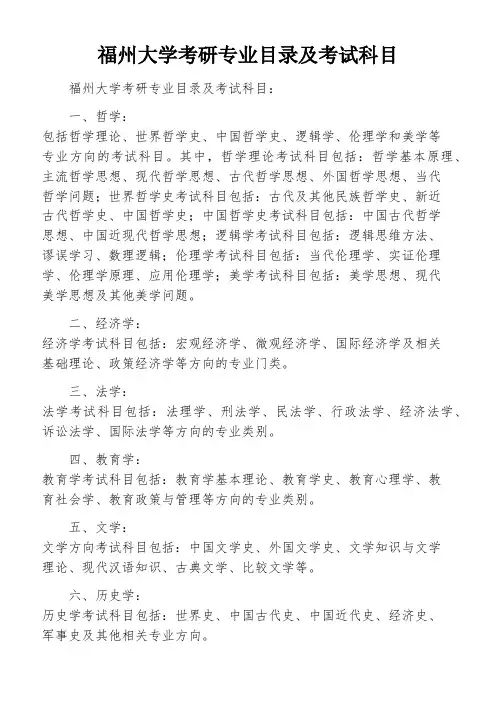 福州大学考研专业目录及考试科目

福州大学考研专业目录及考试科目：

一、哲学：
包括哲学理论、世界哲学史、中国哲学史、逻辑学、伦理学和美学等专业方向的考试科目。其中，哲学理论考试科目包括：哲学基本原理、主流哲学思想、现代哲学思想、古代哲学思想、外国哲学思想、当代哲学问题；世界哲学史考试科目包括：古代及其他民族哲学史、新近古代哲学史、中国哲学史；中国哲学史考试科目包括：中国古代哲学思想、中国近现代哲学思想；逻辑学考试科目包括：逻辑思维方法、谬误学习、数理逻辑；伦理学考试科目包括：当代伦理学、实证伦理学、伦理学原理、应用伦理学；美学考试科目包括：美学思想、现代美学思想及其他美学问题。

二、经济学：
经济学考试科目包括：宏观经济学、微观经济学、国际经济学及相关基础理论、政策经济学等方向的专业门类。

三、法学：
法学考试科目包括：法理学、刑法学、民法学、行政法学、经济法学、诉讼法学、国际法学等方向的专业类别。

四、教育学：
教育学考试科目包括：教育学基本理论、教育学史、教育心理学、教育社会学、教育政策与管理等方向的专业类别。

五、文学：
文学方向考试科目包括：中国文学史、外国文学史、文学知识与文学理论、现代汉语知识、古典文学、比较文学等。

六、历史学：
历史学考试科目包括：世界史、中国古代史、中国近代史、经济史、军事史及其他相关专业方向。